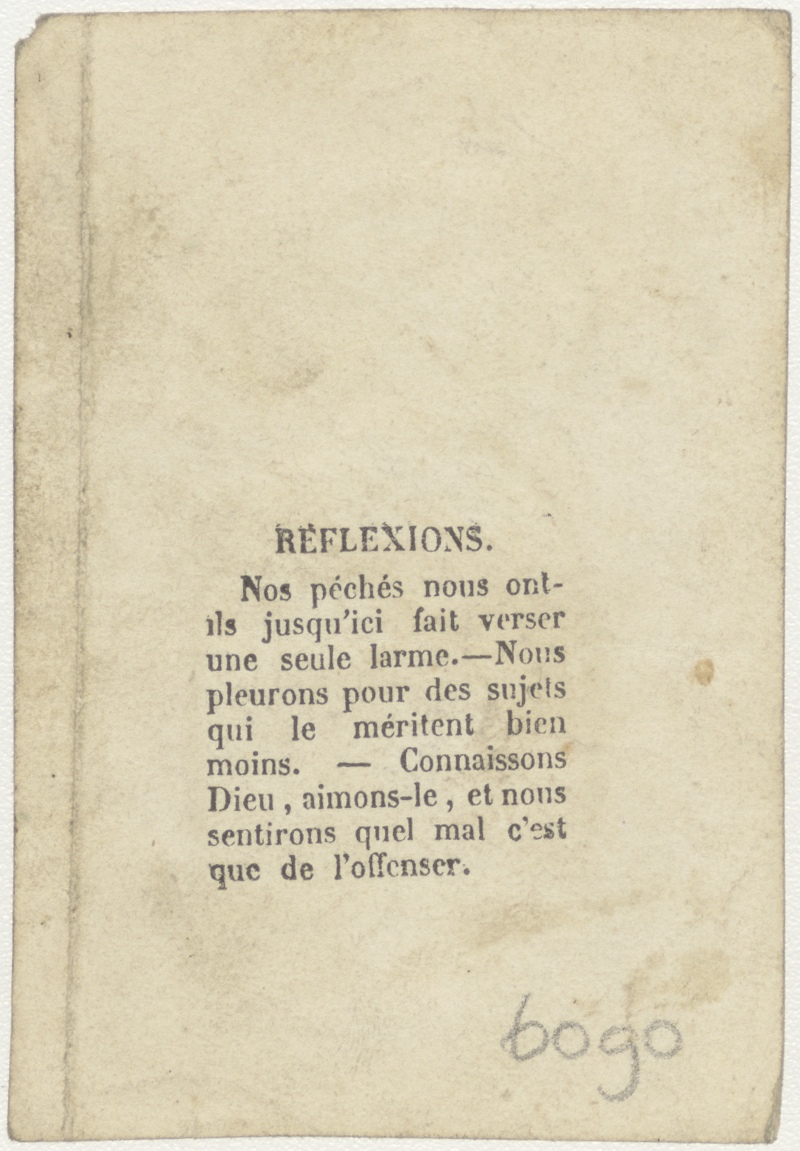 RÉFLEXIONS.

Nos péchés nous ont-ils jusqu'ici fait verser une seule larme.—Nous pleurons pour des sujets qui le méritent bien moins. — Connaissons Dieu, aimons-le, et nous sentirons quel mal c'est que de l'offenser.

6090